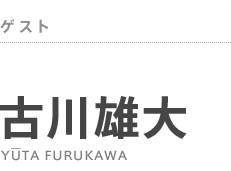 ゲスト

古川雄大
YŪTA FURUKAWA